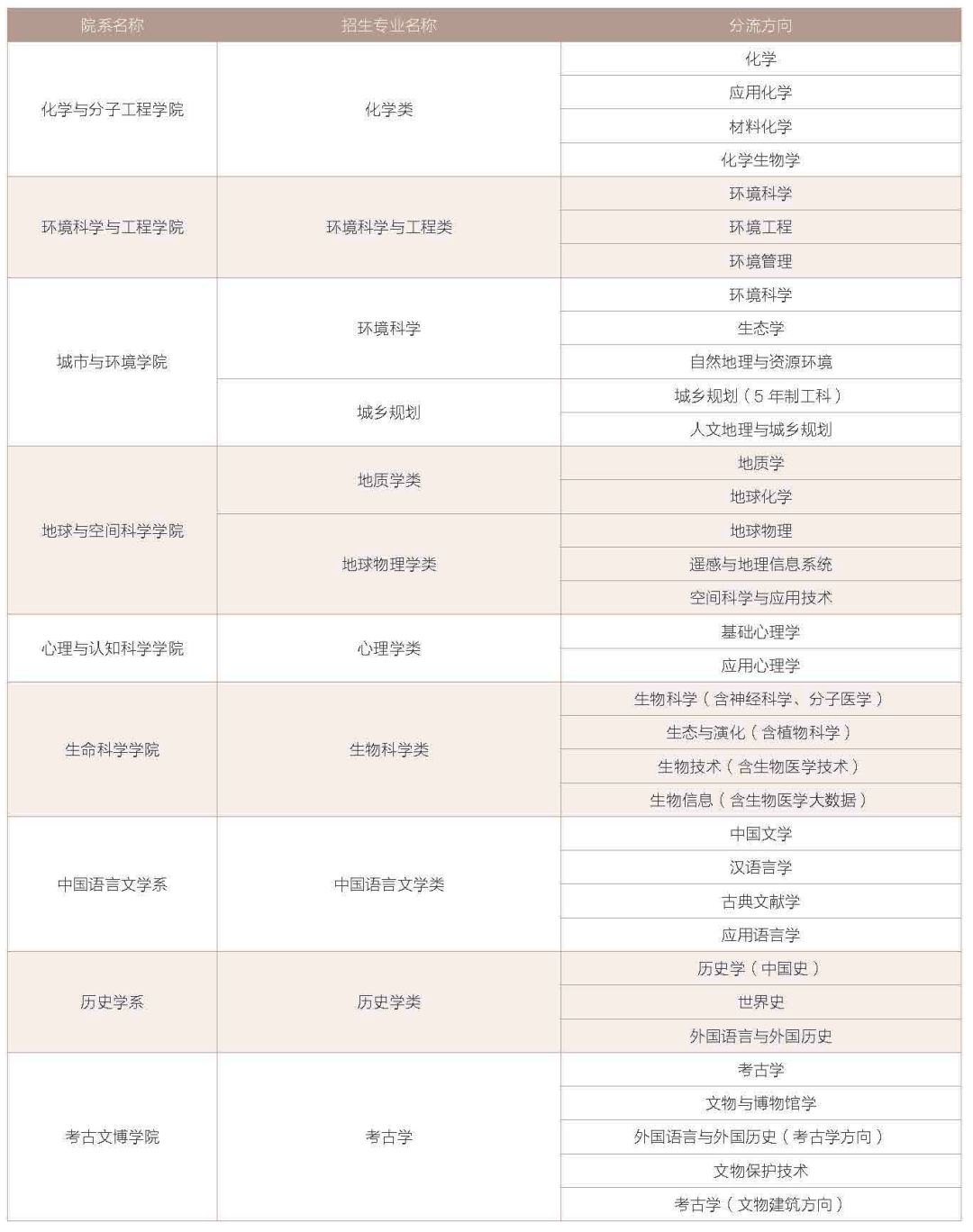 | 院系名称 | 招生专业名称 | 分流方向 |
|---|---|---|
| 化学与分子工程学院 | 化学类 | 化学 |
| | | 应用化学 |
| | | 材料化学 |
| | | 化学生物学 |
| 环境科学与工程学院 | 环境科学与工程类 | 环境科学 |
| | | 环境工程 |
| | | 环境管理 |
| 城市与环境学院 | 环境科学 | 环境科学 |
| | | 生态学 |
| | | 自然地理与资源环境 |
| | 城乡规划 | 城乡规划（5 年制工科） |
| | | 人文地理与城乡规划 |
| 地球与空间科学学院 | 地质学类 | 地质学 |
| | | 地球化学 |
| | 地球物理学类 | 地球物理 |
| | | 遥感与地理信息系统 |
| | | 空间科学与应用技术 |
| 心理与认知科学学院 | 心理学类 | 基础心理学 |
| | | 应用心理学 |
| 生命科学学院 | 生物科学类 | 生物科学（含神经科学、分子医学） |
| | | 生态与演化（含植物科学） |
| | | 生物技术（含生物医学技术） |
| | | 生物信息（含生物医学大数据） |
| 中国语言文学系 | 中国语言文学类 | 中国文学 |
| | | 汉语言学 |
| | | 古典文献学 |
| | | 应用语言学 |
| 历史学系 | 历史学类 | 历史学（中国史） |
| | | 世界史 |
| | | 外国语言与外国历史 |
| 考古文博学院 | 考古学 | 考古学 |
| | | 文物与博物馆学 |
| | | 外国语言与外国历史（考古学方向） |
| | | 文物保护技术 |
| | | 考古学（文物建筑方向） |